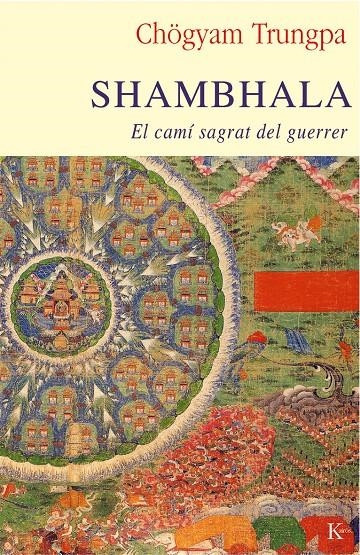 Chögyam Trungpa

SHAMBHALA

El camí sagrat del guerrer

K